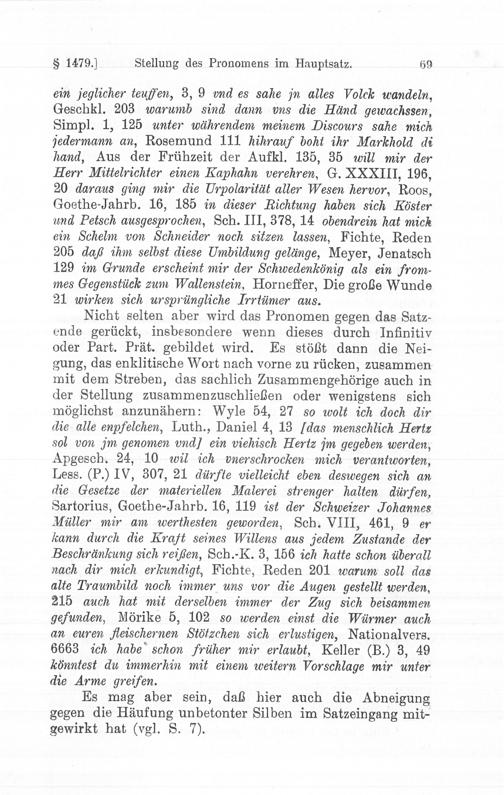 § 1479.] Stellung des Pronomens im Hauptsatz. 69

ein jeglicher teuffen, 3, 9 vnd es sahe jn alles Volck wandeln, Geschkl. 203 warumb sind dann vns die Händ gewachssen, Simpl. 1, 125 unter währendem meinem Discours sahe mich jedermann an, Rosemund 111 hihrauf boht ihr Markhold di hand, Aus der Frühzeit der Aufkl. 135, 35 will mir der Herr Mittelrichter einen Kaphahn verehren, G. XXXIII, 196, 20 daraus ging mir die Urpolarität aller Wesen hervor, Roos, Goethe-Jahrb. 16, 185 in dieser Richtung haben sich Köster und Petsch ausgesprochen, Sch. III, 378, 14 obendrein hat mich ein Schelm von Schneider noch sitzen lassen, Fichte, Reden 205 daß ihm selbst diese Umbildung gelänge, Meyer, Jenatsch 129 im Grunde erscheint mir der Schwedenkönig als ein frommes Gegenstück zum Wallenstein, Horneffer, Die große Wunde 21 wirken sich ursprüngliche Irrtümer aus.

Nicht selten aber wird das Pronomen gegen das Satzende gerückt, insbesondere wenn dieses durch Infinitiv oder Part. Prät. gebildet wird. Es stößt dann die Neigung, das enklitische Wort nach vorne zu rücken, zusammen mit dem Streben, das sachlich Zusammengehörige auch in der Stellung zusammenzuschließen oder wenigstens sich möglichst anzunähern: Wyle 54, 27 so wolt ich doch dir die alle enpfelchen, Luth., Daniel 4, 13 [das menschlich Hertz sol von jm genomen vnd] ein viehisch Hertz jm gegeben werden, Apgesch. 24, 10 wil ich vnerschrocken mich verantworten, Less. (P.) IV, 307, 21 dürfte vielleicht eben deswegen sich an die Gesetze der materiellen Malerei strenger halten dürfen, Sartorius, Goethe-Jahrb. 16, 119 ist der Schweizer Johannes Müller mir am werthesten geworden, Sch. VIII, 461, 9 er kann durch die Kraft seines Willens aus jedem Zustande der Beschränkung sich reißen, Sch.-K. 3, 156 ich hatte schon überall nach dir mich erkundigt, Fichte, Reden 201 warum soll das alte Traumbild noch immer uns vor die Augen gestellt werden, 215 auch hat mit derselben immer der Zug sich beisammen gefunden, Mörike 5, 102 so werden einst die Würmer auch an euren fleischernen Stötzchen sich erlustigen, Nationalvers. 6663 ich habe schon früher mir erlaubt, Keller (B.) 3, 49 könntest du immerhin mit einem weitern Vorschlage mir unter die Arme greifen.

Es mag aber sein, daß hier auch die Abneigung gegen die Häufung unbetonter Silben im Satzeingang mitgewirkt hat (vgl. S. 7).